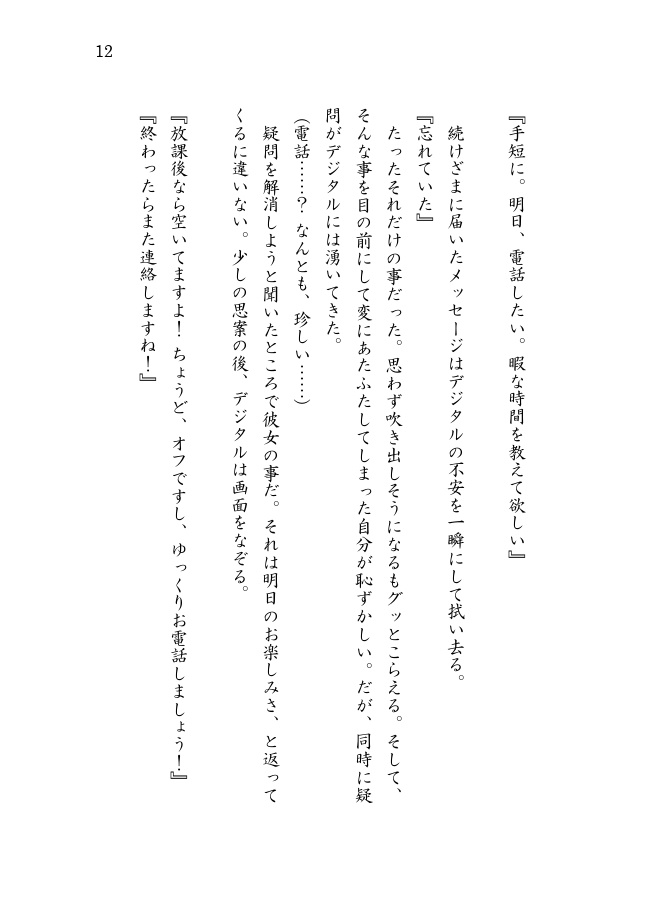 12

『手短に。明日、電話したい。暇な時間を教えて欲しい』

続けざまに届いたメッセージはデジタルの不安を一瞬にして拭い去る。

『忘れていた』

たったそれだけの事だった。思わず吹き出しそうになるもグッとこらえる。そして、そんな事を目の前にして変にあたふたしてしまった自分が恥ずかしい。だが、同時に疑問がデジタルには湧いてきた。

(電話……？ なんとも、珍しい……)

疑問を解消しようと聞いたところで彼女の事だ。それは明日のお楽しみさ、と返ってくるに違いない。少しの思案の後、デジタルは画面をなぞる。

『放課後なら空いてますよ！ ちょうど、オフですし、ゆっくりお電話しましょう！』

『終わったらまた連絡しますね！』